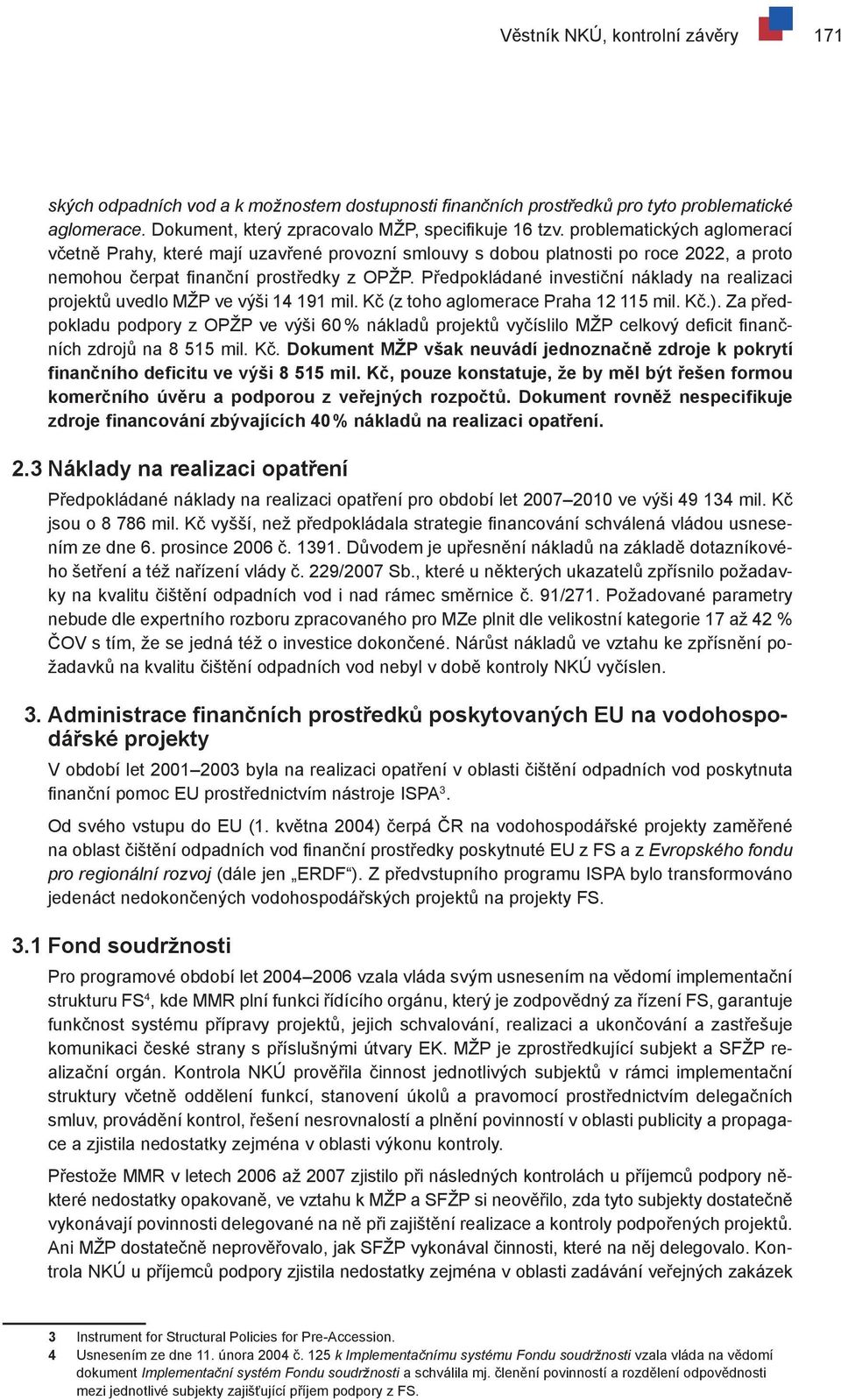 Věstník NKÚ, kontrolní závěry 171

ských odpadních vod a k možnostem dostupnosti finančních prostředků pro tyto problematické aglomerace. Dokument, který zpracovalo MŽP, specifikuje 16 tzv. problematických aglomerací včetně Prahy, které mají uzavřené provozní smlouvy s dobou platnosti po roce 2022, a proto nemohou čerpat finanční prostředky z OPŽP. Předpokládané investiční náklady na realizaci projektů uvedlo MŽP ve výši 14 191 mil. Kč (z toho aglomerace Praha 12 115 mil. Kč.). Za předpokladu podpory z OPŽP ve výši 60 % nákladů projektů vyčíslilo MŽP celkový deficit finančních zdrojů na 8 515 mil. Kč. Dokument MŽP však neuvádí jednoznačně zdroje k pokrytí finančního deficitu ve výši 8 515 mil. Kč, pouze konstatuje, že by měl být řešen formou komerčního úvěru a podporou z veřejných rozpočtů. Dokument rovněž nespecifikuje zdroje financování zbývajících 40 % nákladů na realizaci opatření.

2.3 Náklady na realizaci opatření

Předpokládané náklady na realizaci opatření pro období let 2007–2010 ve výši 49 134 mil. Kč jsou o 8 786 mil. Kč vyšší, než předpokládala strategie financování schválená vládou usnesením ze dne 6. prosince 2006 č. 1391. Důvodem je upřesnění nákladů na základě dotazníkového šetření a též nařízení vlády č. 229/2007 Sb., které u některých ukazatelů zpřísnilo požadavky na kvalitu čištění odpadních vod i nad rámec směrnice č. 91/271. Požadované parametry nebude dle expertního rozboru zpracovaného pro MZe plnit dle velikostní kategorie 17 až 42 % ČOV s tím, že se jedná též o investice dokončené. Nárůst nákladů ve vztahu ke zpřísnění požadavků na kvalitu čištění odpadních vod nebyl v době kontroly NKÚ vyčíslen.

3. Administrace finančních prostředků poskytovaných EU na vodohospodářské projekty

V období let 2001–2003 byla na realizaci opatření v oblasti čištění odpadních vod poskytnuta finanční pomoc EU prostřednictvím nástroje ISPA$^3$.

Od svého vstupu do EU (1. května 2004) čerpá ČR na vodohospodářské projekty zaměřené na oblast čištění odpadních vod finanční prostředky poskytnuté EU z FS a z Evropského fondu pro regionální rozvoj (dále jen „ERDF“). Z předvstupního programu ISPA bylo transformováno jedenáct nedokončených vodohospodářských projektů na projekty FS.

3.1 Fond soudržnosti

Pro programové období let 2004–2006 vzala vláda svým usnesením na vědomí implementační strukturu FS$^4$, kde MMR plní funkci řídícího orgánu, který je zodpovědný za řízení FS, garantuje funkčnost systému přípravy projektů, jejich schvalování, realizaci a ukončování a zastřešuje komunikaci české strany s příslušnými útvary EK. MŽP je zprostředkující subjekt a SFŽP realizační orgán. Kontrola NKÚ prověřila činnost jednotlivých subjektů v rámci implementační struktury včetně oddělení funkcí, stanovení úkolů a pravomocí prostřednictvím delegačních smluv, provádění kontrol, řešení nesrovnalostí a plnění povinností v oblasti publicity a propagace a zjistila nedostatky zejména v oblasti výkonu kontroly.

Přestože MMR v letech 2006 až 2007 zjistilo při následných kontrolách u příjemců podpory některé nedostatky opakovaně, ve vztahu k MŽP a SFŽP si neověřilo, zda tyto subjekty dostatečně vykonávají povinnosti delegované na ně při zajištění realizace a kontroly podpořených projektů. Ani MŽP dostatečně neprověřovalo, jak SFŽP vykonával činnosti, které na něj delegovalo. Kontrola NKÚ u příjemců podpory zjistila nedostatky zejména v oblasti zadávání veřejných zakázek

3 Instrument for Structural Policies for Pre-Accession.
4 Usnesením ze dne 11. února 2004 č. 125 k Implementačnímu systému Fondu soudržnosti vzala vláda na vědomí dokument Implementační systém Fondu soudržnosti a schválila mj. členění povinností a rozdělení odpovědnosti mezi jednotlivé subjekty zajišťující příjem podpory z FS.